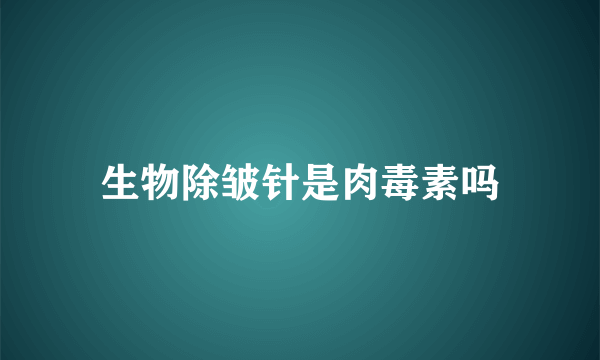 生物除皱针是肉毒素吗